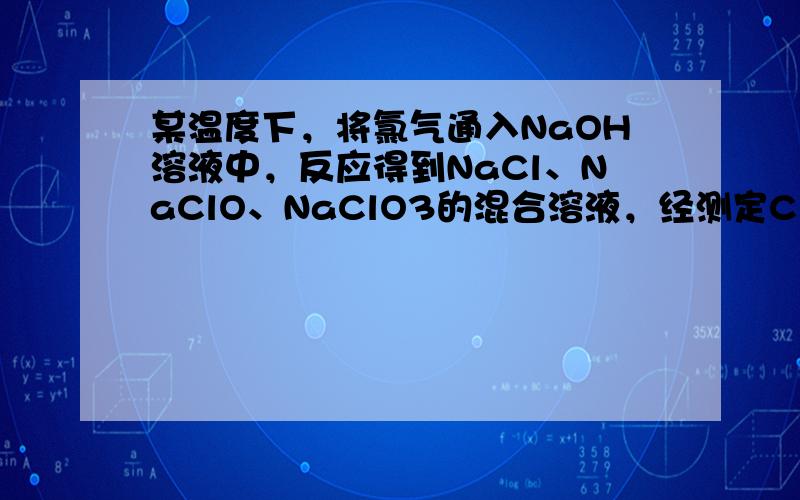 某温度下，将氯气通入NaOH溶液中，反应得到NaCl、NaClO、NaClO3的混合溶液，经测定C